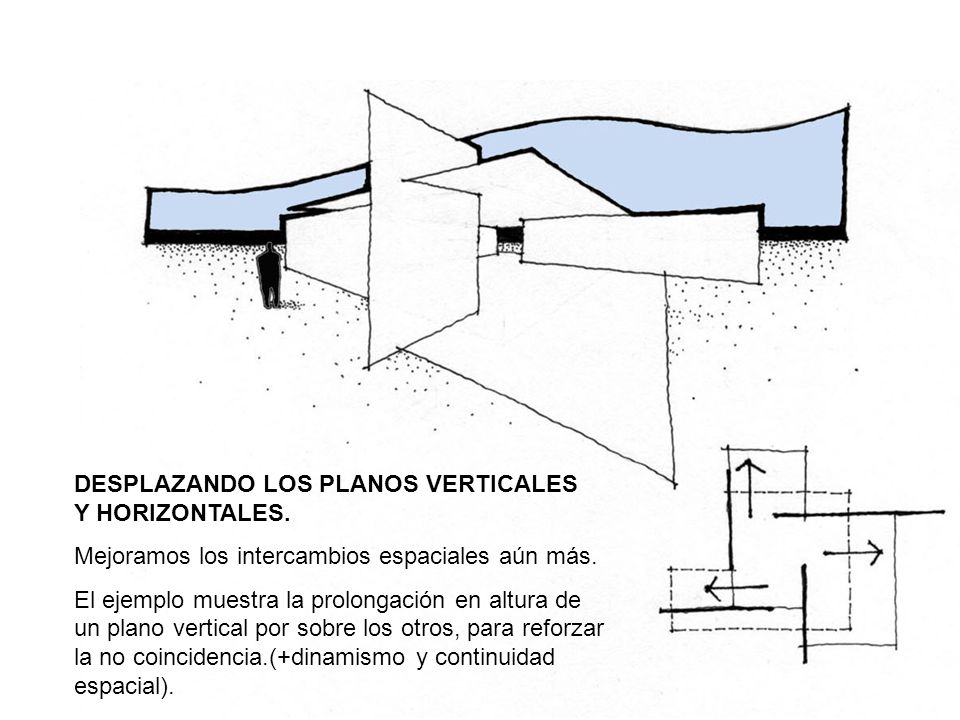 DESPLAZANDO LOS PLANOS VERTICALES Y HORIZONTALES.

Mejoramos los intercambios espaciales aún más.

El ejemplo muestra la prolongación en altura de un plano vertical por sobre los otros, para reforzar la no coincidencia.(+dinamismo y continuidad espacial).